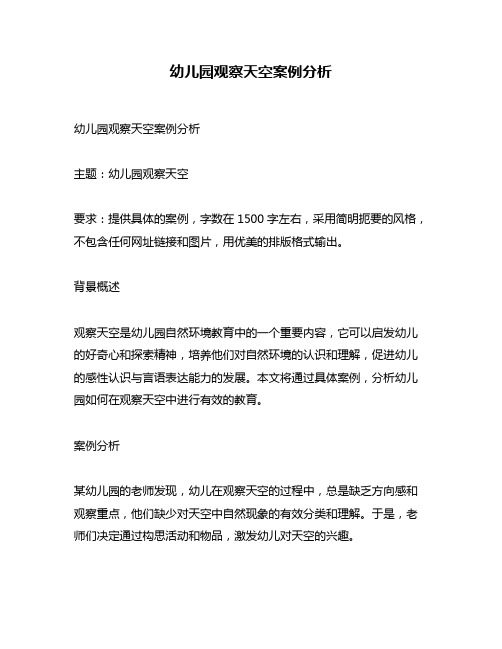 幼儿园观察天空案例分析

幼儿园观察天空案例分析

主题：幼儿园观察天空

要求：提供具体的案例，字数在 1500 字左右，采用简明扼要的风格，不包含任何网址链接和图片，用优美的排版格式输出。

背景概述

观察天空是幼儿园自然环境教育中的一个重要内容，它可以启发幼儿的好奇心和探索精神，培养他们对自然环境的认识和理解，促进幼儿的感性认识与言语表达能力的发展。本文将通过具体案例，分析幼儿园如何在观察天空中进行有效的教育。

案例分析

某幼儿园的老师发现，幼儿在观察天空的过程中，总是缺乏方向感和观察重点，他们缺少对天空中自然现象的有效分类和理解。于是，老师们决定通过构思活动和物品，激发幼儿对天空的兴趣。